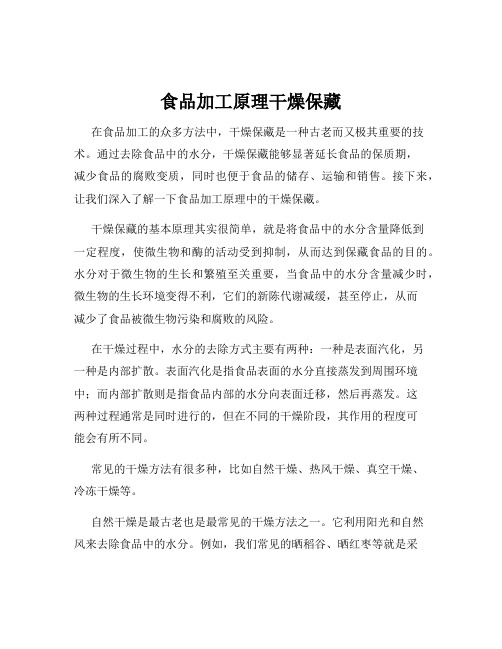 食品加工原理干燥保藏

在食品加工的众多方法中，干燥保藏是一种古老而又极其重要的技术。通过去除食品中的水分，干燥保藏能够显著延长食品的保质期，减少食品的腐败变质，同时也便于食品的储存、运输和销售。接下来，让我们深入了解一下食品加工原理中的干燥保藏。

干燥保藏的基本原理其实很简单，就是将食品中的水分含量降低到一定程度，使微生物和酶的活动受到抑制，从而达到保藏食品的目的。水分对于微生物的生长和繁殖至关重要，当食品中的水分含量减少时，微生物的生长环境变得不利，它们的新陈代谢减缓，甚至停止，从而减少了食品被微生物污染和腐败的风险。

在干燥过程中，水分的去除方式主要有两种：一种是表面汽化，另一种是内部扩散。表面汽化是指食品表面的水分直接蒸发到周围环境中；而内部扩散则是指食品内部的水分向表面迁移，然后再蒸发。这两种过程通常是同时进行的，但在不同的干燥阶段，其作用的程度可能会有所不同。

常见的干燥方法有很多种，比如自然干燥、热风干燥、真空干燥、冷冻干燥等。

自然干燥是最古老也是最常见的干燥方法之一。它利用阳光和自然风来去除食品中的水分。例如，我们常见的晒稻谷、晒红枣等就是采